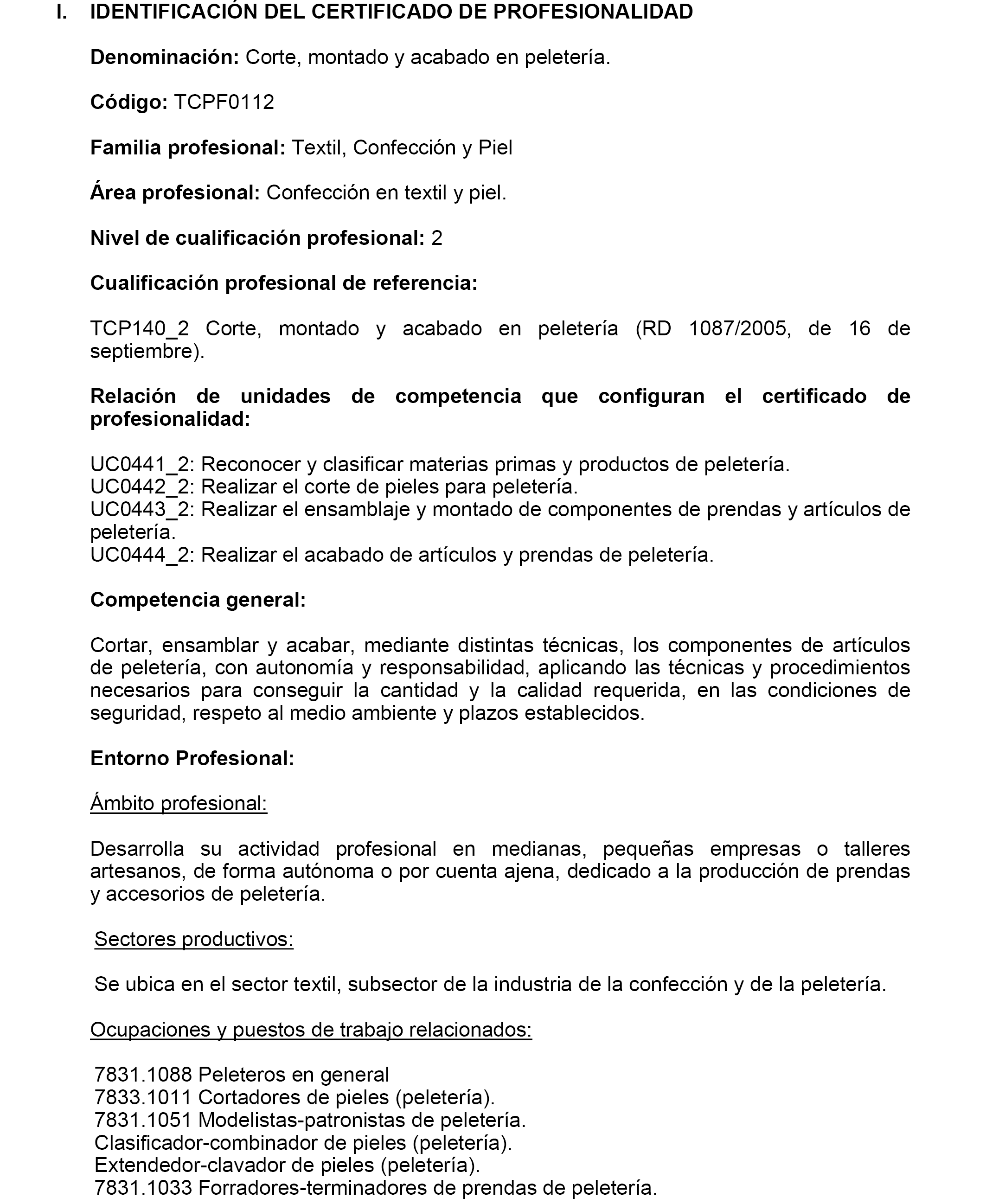 I. IDENTIFICACIÓN DEL CERTIFICADO DE PROFESIONALIDAD

Denominación: Corte, montado y acabado en peletería.

Código: TCPF0112

Familia profesional: Textil, Confección y Piel

Área profesional: Confección en textil y piel.

Nivel de cualificación profesional: 2

Cualificación profesional de referencia:

TCP140_2 Corte, montado y acabado en peletería (RD 1087/2005, de 16 de septiembre).

Relación de unidades de competencia que configuran el certificado de profesionalidad:

UC0441_2: Reconocer y clasificar materias primas y productos de peletería.
UC0442_2: Realizar el corte de pieles para peletería.
UC0443_2: Realizar el ensamblaje y montado de componentes de prendas y artículos de peletería.
UC0444_2: Realizar el acabado de artículos y prendas de peletería.

Competencia general:

Cortar, ensamblar y acabar, mediante distintas técnicas, los componentes de artículos de peletería, con autonomía y responsabilidad, aplicando las técnicas y procedimientos necesarios para conseguir la cantidad y la calidad requerida, en las condiciones de seguridad, respeto al medio ambiente y plazos establecidos.

Entorno Profesional:

Ámbito profesional:

Desarrolla su actividad profesional en medianas, pequeñas empresas o talleres artesanos, de forma autónoma o por cuenta ajena, dedicado a la producción de prendas y accesorios de peletería.

Sectores productivos:

Se ubica en el sector textil, subsector de la industria de la confección y de la peletería.

Ocupaciones y puestos de trabajo relacionados:

7831.1088 Peleteros en general
7833.1011 Cortadores de pieles (peletería).
7831.1051 Modelistas-patronistas de peletería.
Clasificador-combinador de pieles (peletería).
Extendedor-clavador de pieles (peletería).
7831.1033 Forradores-terminadores de prendas de peletería.